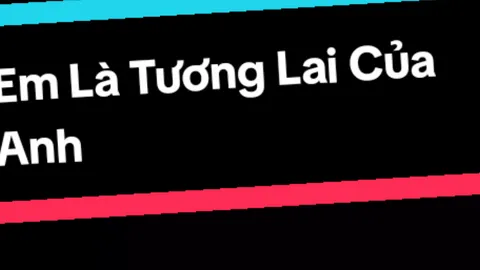 Em Là Tương Lai Của Anh